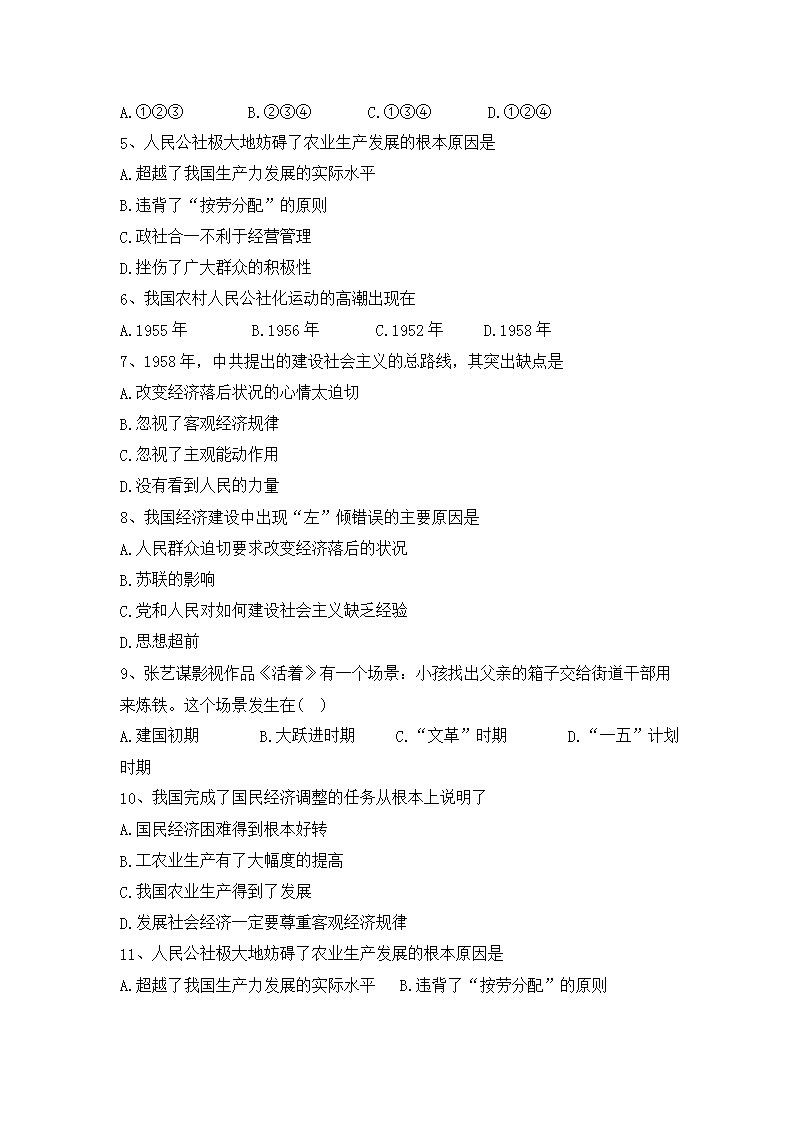 A.①②③　　B.②③④　　C.①③④　　D.①②④

5、人民公社极大地妨碍了农业生产发展的根本原因是

A.超越了我国生产力发展的实际水平

B.违背了“按劳分配”的原则

C.政社合一不利于经营管理

D.挫伤了广大群众的积极性

6、我国农村人民公社化运动的高潮出现在

A.1955年　　B.1956年　　C.1952年　　D.1958年

7、1958年，中共提出的建设社会主义的总路线，其突出缺点是

A.改变经济落后状况的心情太迫切

B.忽视了客观经济规律

C.忽视了主观能动作用

D.没有看到人民的力量

8、我国经济建设中出现“左”倾错误的主要原因是

A.人民群众迫切要求改变经济落后的状况

B.苏联的影响

C.党和人民对如何建设社会主义缺乏经验

D.思想超前

9、张艺谋影视作品《活着》有一个场景：小孩找出父亲的箱子交给街道干部用来炼铁。这个场景发生在(　)

A.建国初期　　B.大跃进时期　　C.“文革”时期　　D.“一五”计划时期

10、我国完成了国民经济调整的任务从根本上说明了

A.国民经济困难得到根本好转

B.工农业生产有了大幅度的提高

C.我国农业生产得到了发展

D.发展社会经济一定要尊重客观经济规律

11、人民公社极大地妨碍了农业生产发展的根本原因是

A.超越了我国生产力发展的实际水平　　B.违背了“按劳分配”的原则